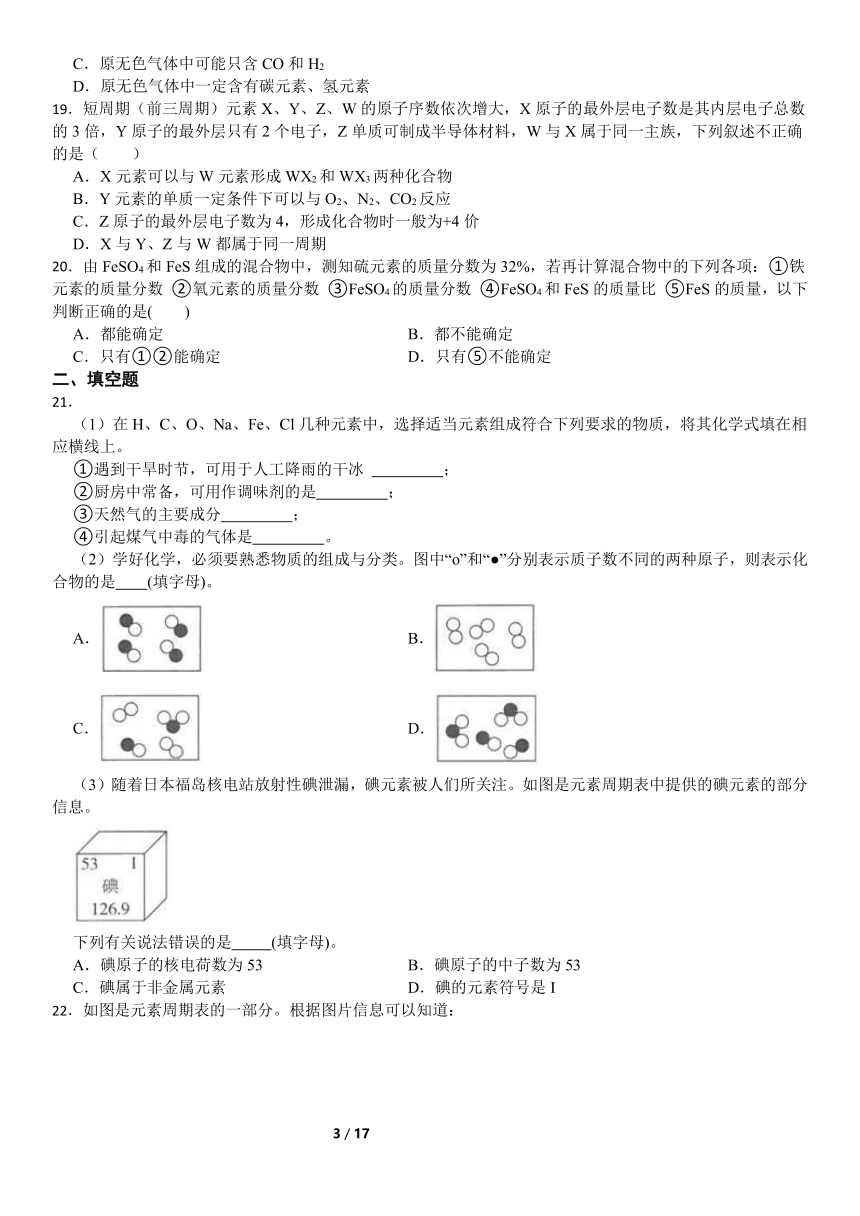 C．原无色气体中可能只含 CO 和 $H_2$
D．原无色气体中一定含有碳元素、氢元素
19．短周期（前三周期）元素 X、Y、Z、W 的原子序数依次增大，X 原子的最外层电子数是其内层电子总数的 3 倍，Y 原子的最外层只有 2 个电子，Z 单质可制成半导体材料，W 与 X 属于同一主族，下列叙述不正确的是（　　）
A．X 元素可以与 W 元素形成 $WX_2$ 和 $WX_3$ 两种化合物
B．Y 元素的单质一定条件下可以与 $O_2$、$N_2$、$CO_2$ 反应
C．Z 原子的最外层电子数为 4，形成化合物时一般为+4 价
D．X 与 Y、Z 与 W 都属于同一周期
20．由 $FeSO_4$ 和 FeS 组成的混合物中，测知硫元素的质量分数为 32%，若再计算混合物中的下列各项：①铁元素的质量分数 ②氧元素的质量分数 ③$FeSO_4$ 的质量分数 ④$FeSO_4$ 和 FeS 的质量比 ⑤FeS 的质量，以下判断正确的是(　　)
A．都能确定
B．都不能确定
C．只有①②能确定
D．只有⑤不能确定
二、填空题
21．
（1）在 H、C、O、Na、Fe、Cl 几种元素中，选择适当元素组成符合下列要求的物质，将其化学式填在相应横线上。
①遇到干旱时节，可用于人工降雨的干冰 ________；
②厨房中常备，可用作调味剂的是________；
③天然气的主要成分________；
④引起煤气中毒的气体是________。
（2）学好化学，必须要熟悉物质的组成与分类。图中“o”和“●”分别表示质子数不同的两种原子，则表示化合物的是____(填字母)。
A.
B.
C.
D.
（3）随着日本福岛核电站放射性碘泄漏，碘元素被人们所关注。如图是元素周期表中提供的碘元素的部分信息。
53 I
碘
126.9
下列有关说法错误的是_____(填字母)。
A．碘原子的核电荷数为 53
B．碘原子的中子数为 53
C．碘属于非金属元素
D．碘的元素符号是 I
22．如图是元素周期表的一部分。根据图片信息可以知道：
3 / 17